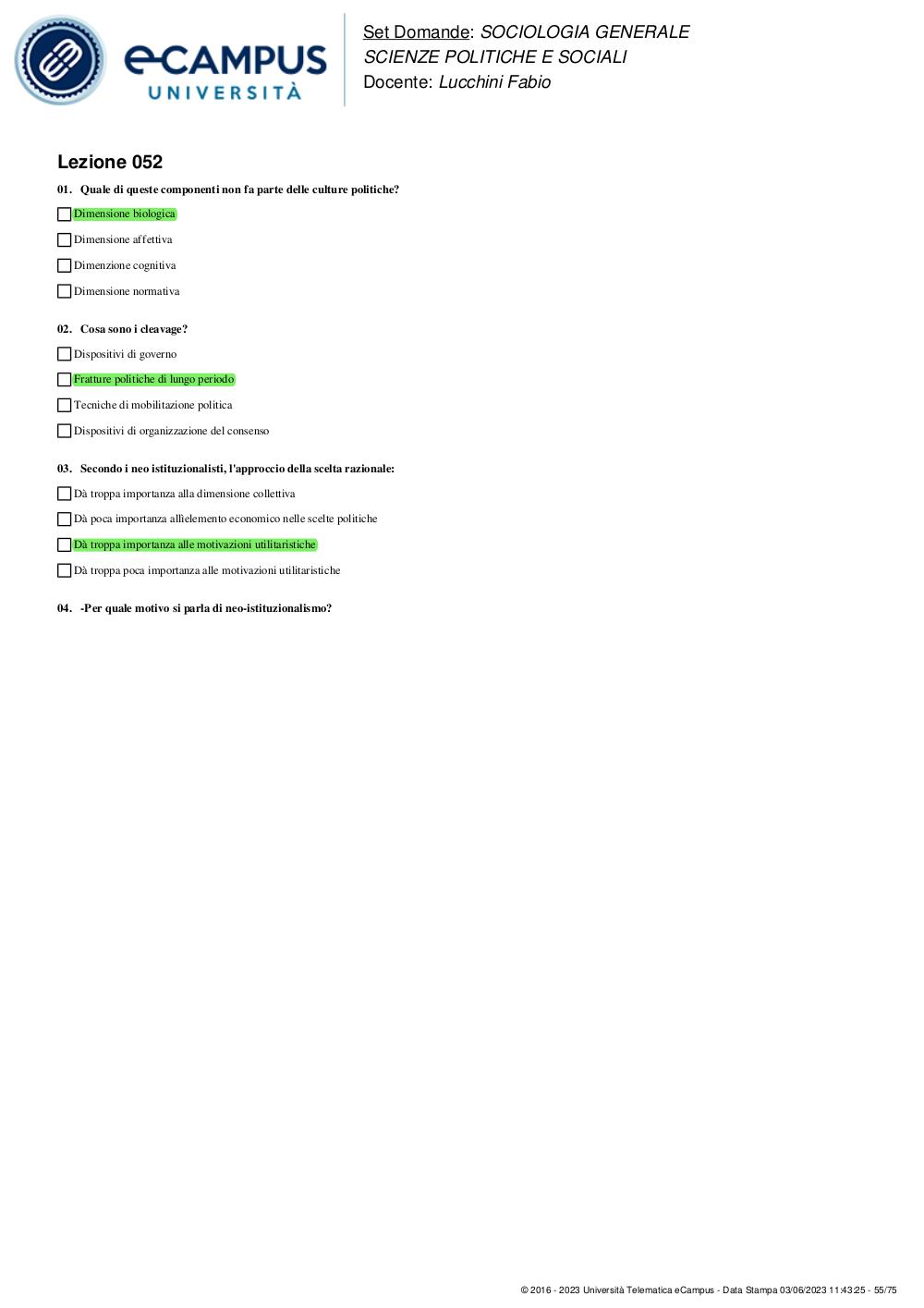 eCAMPUS UNIVERSITÀ

Set Domande: SOCIOLOGIA GENERALE
SCIENZE POLITICHE E SOCIALI
Docente: Lucchini Fabio

Lezione 052

01. Quale di queste componenti non fa parte delle culture politiche?

Dimensione biologica

Dimensione affettiva

Dimenzione cognitiva

Dimensione normativa

02. Cosa sono i cleavage?

Dispositivi di governo

Fratture politiche di lungo periodo

Tecniche di mobilitazione politica

Dispositivi di organizzazione del consenso

03. Secondo i neo istituzionalisti, l'approccio della scelta razionale:

Dà troppa importanza alla dimensione collettiva

Dà poca importanza allìelemento economico nelle scelte politiche

Dà troppa importanza alle motivazioni utilitaristiche

Dà troppa poca importanza alle motivazioni utilitaristiche

04. -Per quale motivo si parla di neo-istituzionalismo?

© 2016 - 2023 Università Telematica eCampus - Data Stampa 03/06/2023 11:43:25 - 55/75